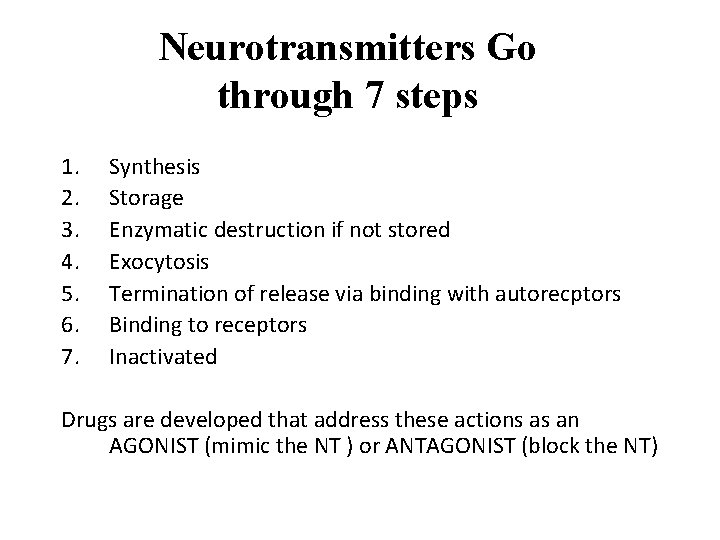 Neurotransmitters Go through 7 steps

1. Synthesis
2. Storage
3. Enzymatic destruction if not stored
4. Exocytosis
5. Termination of release via binding with autorecptors
6. Binding to receptors
7. Inactivated

Drugs are developed that address these actions as an AGONIST (mimic the NT ) or ANTAGONIST (block the NT)